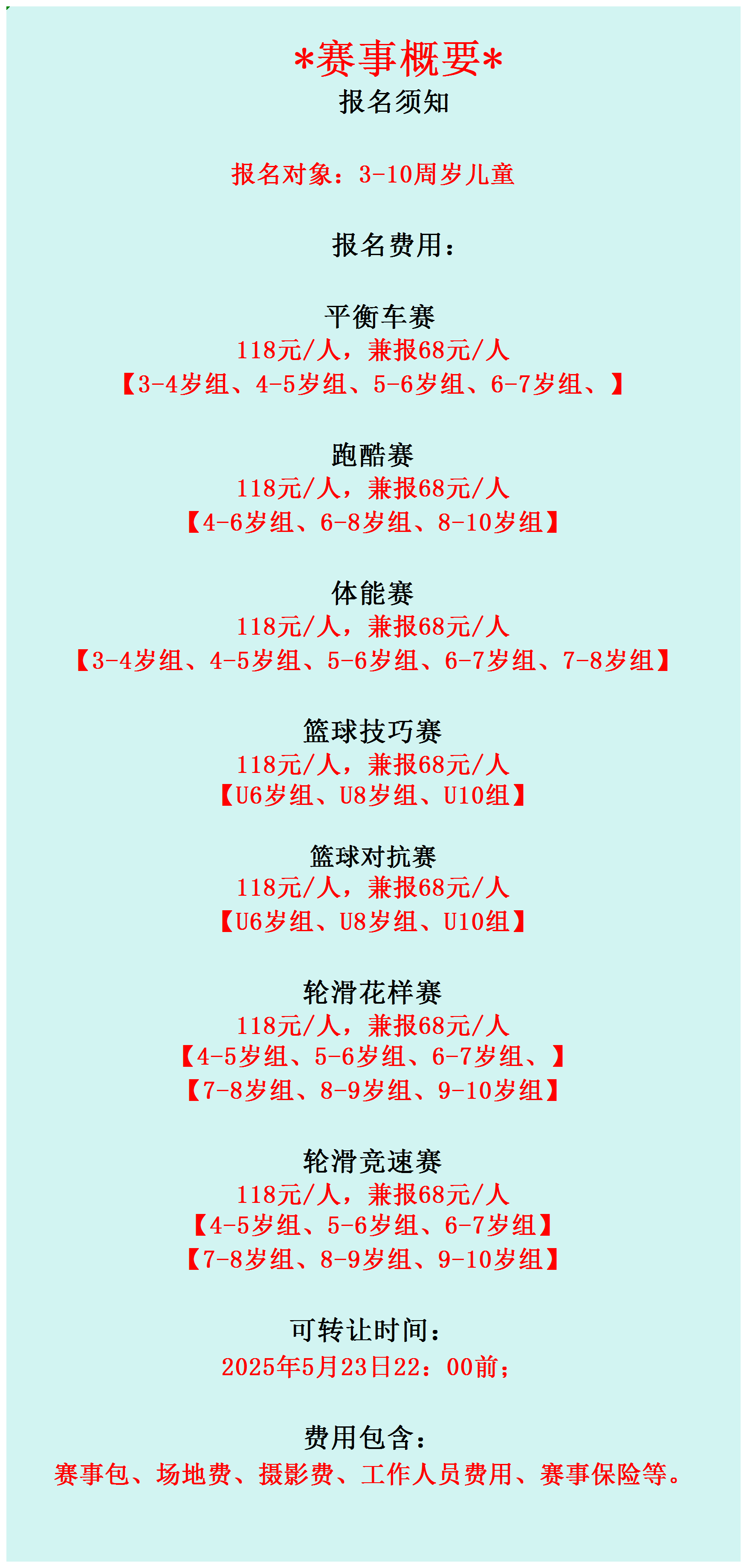 *赛事概要*
报名须知

报名对象：3-10周岁儿童

报名费用：

平衡车赛
118元/人，兼报68元/人
【3-4岁组、4-5岁组、5-6岁组、6-7岁组、】

跑酷赛
118元/人，兼报68元/人
【4-6岁组、6-8岁组、8-10岁组】

体能赛
118元/人，兼报68元/人
【3-4岁组、4-5岁组、5-6岁组、6-7岁组、7-8岁组】

篮球技巧赛
118元/人，兼报68元/人
【U6岁组、U8岁组、U10组】

篮球对抗赛
118元/人，兼报68元/人
【U6岁组、U8岁组、U10组】

轮滑花样赛
118元/人，兼报68元/人
【4-5岁组、5-6岁组、6-7岁组、】
【7-8岁组、8-9岁组、9-10岁组】

轮滑竞速赛
118元/人，兼报68元/人
【4-5岁组、5-6岁组、6-7岁组】
【7-8岁组、8-9岁组、9-10岁组】

可转让时间：
2025年5月23日22：00前；

费用包含：
赛事包、场地费、摄影费、工作人员费用、赛事保险等。